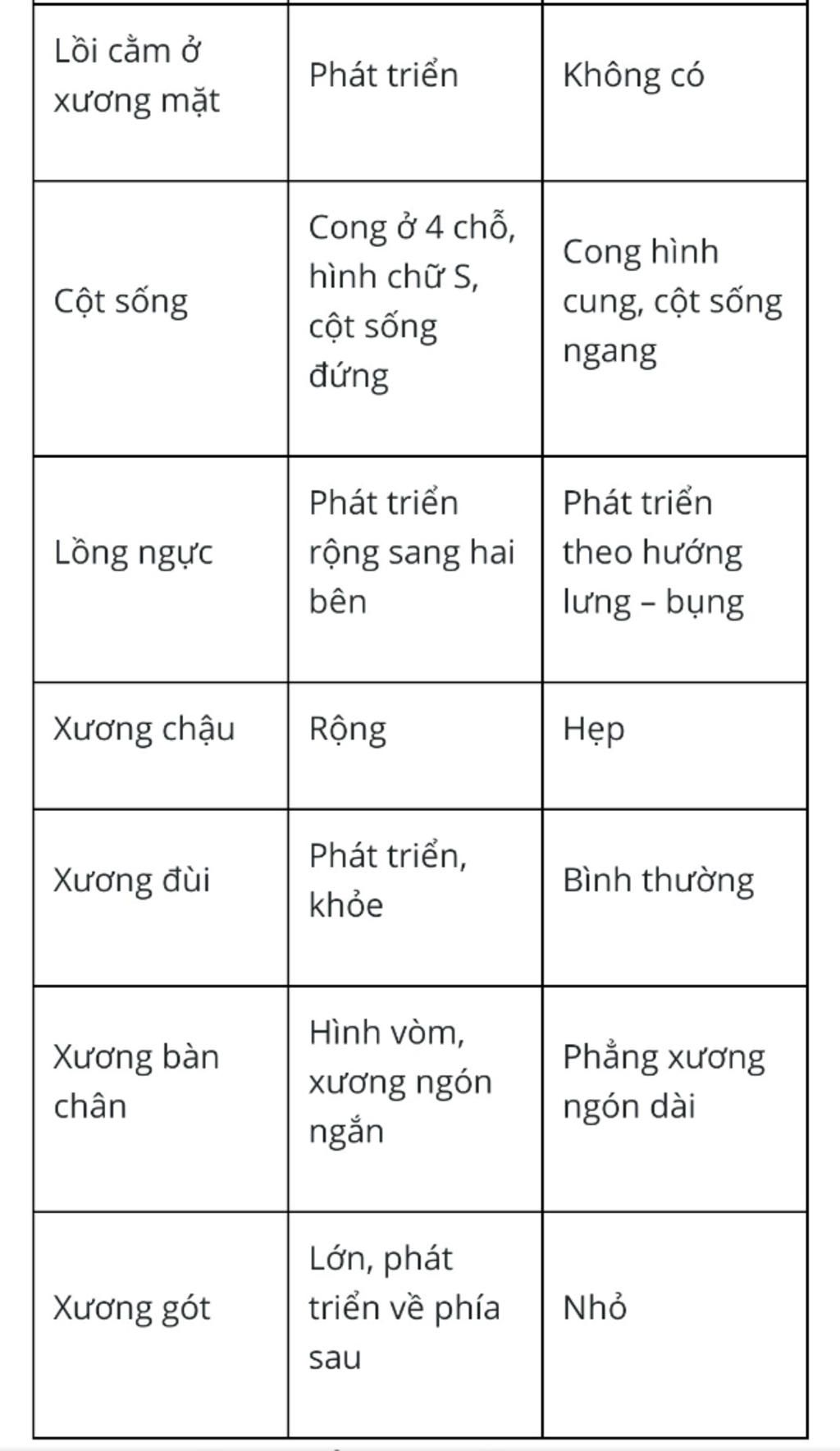 | | | |
|---|---|---|
| Lồi cằm ở xương mặt | Phát triển | Không có |
| Cột sống | Cong ở 4 chỗ, hình chữ S, cột sống đứng | Cong hình cung, cột sống ngang |
| Lồng ngực | Phát triển rộng sang hai bên | Phát triển theo hướng lưng – bụng |
| Xương chậu | Rộng | Hẹp |
| Xương đùi | Phát triển, khỏe | Bình thường |
| Xương bàn chân | Hình vòm, xương ngón ngắn | Phẳng xương ngón dài |
| Xương gót | Lớn, phát triển về phía sau | Nhỏ |